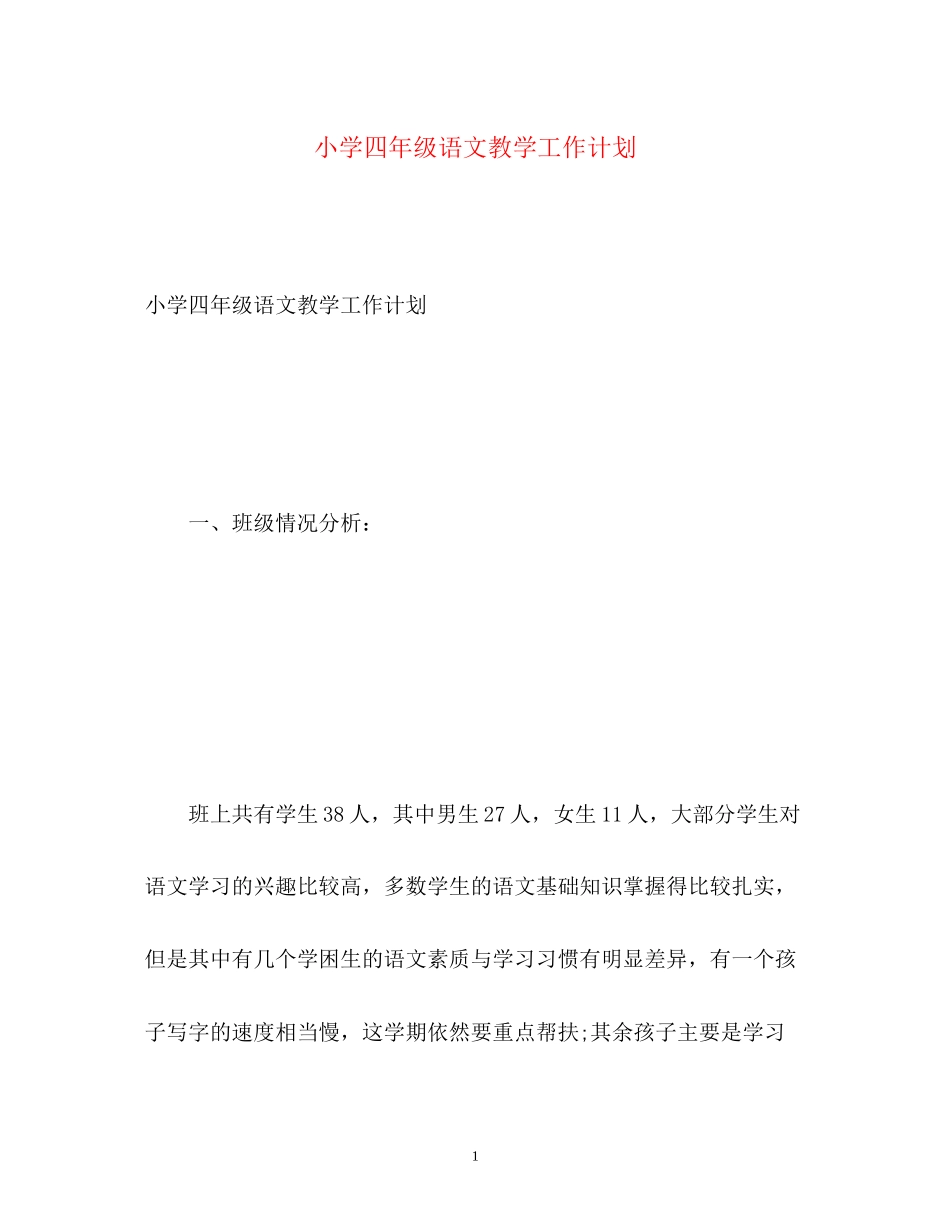 小学四年级语文教学工作计划

小学四年级语文教学工作计划

一、班级情况分析：

班上共有学生38人，其中男生27人，女生11人，大部分学生对语文学习的兴趣比较高，多数学生的语文基础知识掌握得比较扎实，但是其中有几个学困生的语文素质与学习习惯有明显差异，有一个孩子写字的速度相当慢，这学期依然要重点帮扶;其余孩子主要是学习

1